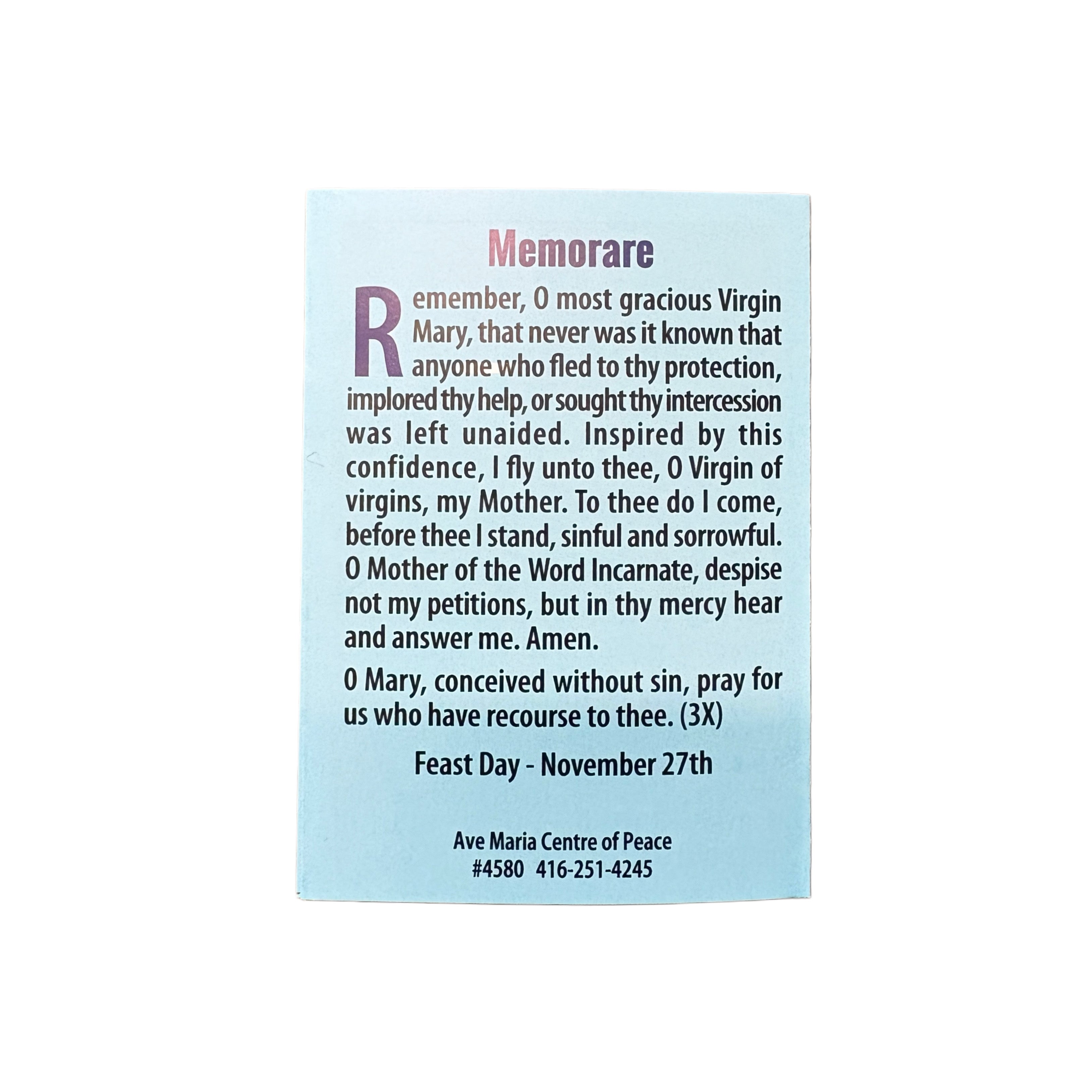 Memorare

Remember, O most gracious Virgin Mary, that never was it known that anyone who fled to thy protection, implored thy help, or sought thy intercession was left unaided. Inspired by this confidence, I fly unto thee, O Virgin of virgins, my Mother. To thee do I come, before thee I stand, sinful and sorrowful. O Mother of the Word Incarnate, despise not my petitions, but in thy mercy hear and answer me. Amen.

O Mary, conceived without sin, pray for us who have recourse to thee. (3X)

Feast Day - November 27th

Ave Maria Centre of Peace
#4580 416-251-4245